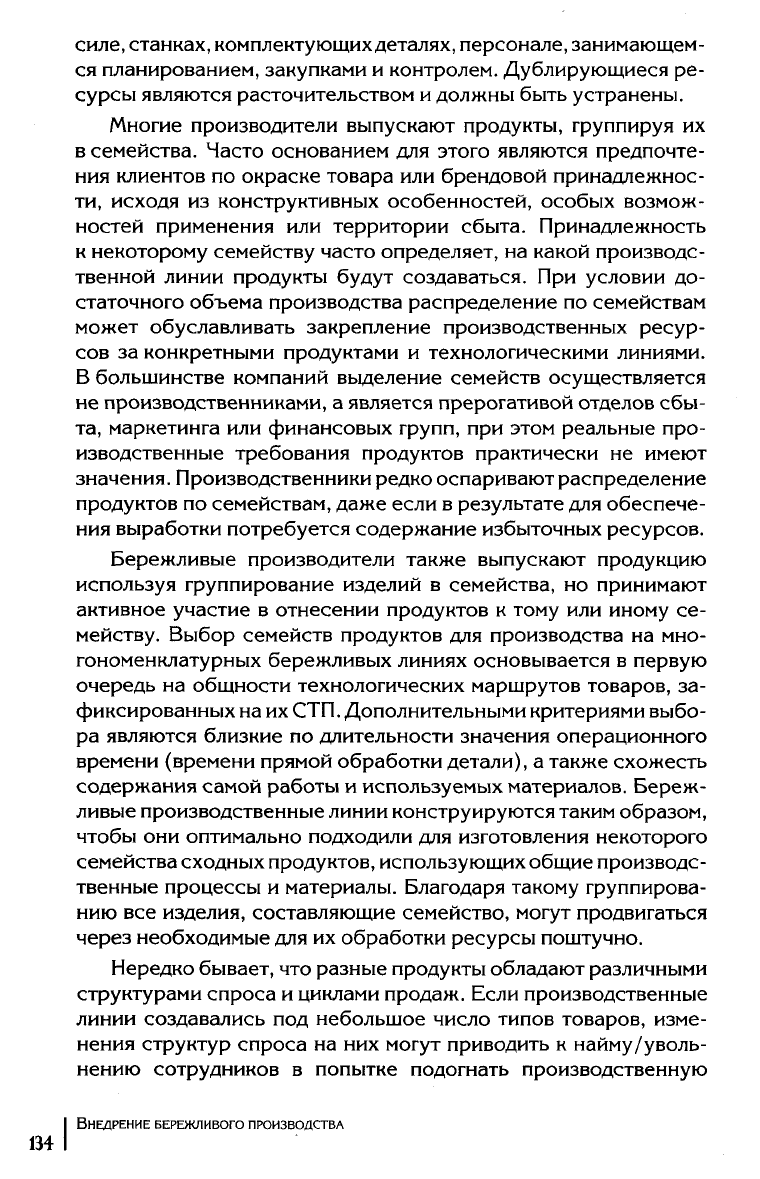 силе, станках, комплектующих деталях, персонале, занимающемся планированием, закупками и контролем. Дублирующиеся ресурсы являются расточительством и должны быть устранены.

Многие производители выпускают продукты, группируя их в семейства. Часто основанием для этого являются предпочтения клиентов по окраске товара или брендовой принадлежности, исходя из конструктивных особенностей, особых возможностей применения или территории сбыта. Принадлежность к некоторому семейству часто определяет, на какой производственной линии продукты будут создаваться. При условии достаточного объема производства распределение по семействам может обуславливать закрепление производственных ресурсов за конкретными продуктами и технологическими линиями. В большинстве компаний выделение семейств осуществляется не производственниками, а является прерогативой отделов сбыта, маркетинга или финансовых групп, при этом реальные производственные требования продуктов практически не имеют значения. Производственники редко оспаривают распределение продуктов по семействам, даже если в результате для обеспечения выработки потребуется содержание избыточных ресурсов.

Бережливые производители также выпускают продукцию используя группирование изделий в семейства, но принимают активное участие в отнесении продуктов к тому или иному семейству. Выбор семейств продуктов для производства на многономенклатурных бережливых линиях основывается в первую очередь на общности технологических маршрутов товаров, зафиксированных на их СТП. Дополнительными критериями выбора являются близкие по длительности значения операционного времени (времени прямой обработки детали), а также схожесть содержания самой работы и используемых материалов. Бережливые производственные линии конструируются таким образом, чтобы они оптимально подходили для изготовления некоторого семейства сходных продуктов, использующих общие производственные процессы и материалы. Благодаря такому группированию все изделия, составляющие семейство, могут продвигаться через необходимые для их обработки ресурсы поштучно.

Нередко бывает, что разные продукты обладают различными структурами спроса и циклами продаж. Если производственные линии создавались под небольшое число типов товаров, изменения структур спроса на них могут приводить к найму/увольнению сотрудников в попытке подогнать производственную

134 | Внедрение бережливого производства